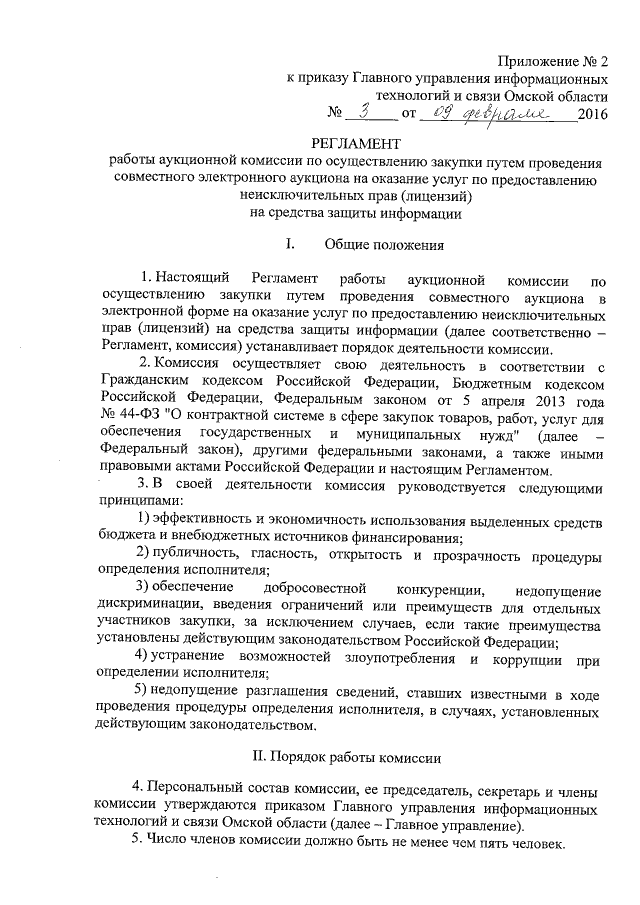 Приложение № 2
к приказу Главного управления информационных технологий и связи Омской области
№ 3 от 09 февраля 2016

РЕГЛАМЕНТ
работы аукционной комиссии по осуществлению закупки путем проведения совместного электронного аукциона на оказание услуг по предоставлению неисключительных прав (лицензий)
на средства защиты информации

I. Общие положения

1. Настоящий Регламент работы аукционной комиссии по осуществлению закупки путем проведения совместного аукциона в электронной форме на оказание услуг по предоставлению неисключительных прав (лицензий) на средства защиты информации (далее соответственно – Регламент, комиссия) устанавливает порядок деятельности комиссии.

2. Комиссия осуществляет свою деятельность в соответствии с Гражданским кодексом Российской Федерации, Бюджетным кодексом Российской Федерации, Федеральным законом от 5 апреля 2013 года № 44-ФЗ "О контрактной системе в сфере закупок товаров, работ, услуг для обеспечения государственных и муниципальных нужд" (далее – Федеральный закон), другими федеральными законами, а также иными правовыми актами Российской Федерации и настоящим Регламентом.

3. В своей деятельности комиссия руководствуется следующими принципами:

1) эффективность и экономичность использования выделенных средств бюджета и внебюджетных источников финансирования;

2) публичность, гласность, открытость и прозрачность процедуры определения исполнителя;

3) обеспечение добросовестной конкуренции, недопущение дискриминации, введения ограничений или преимуществ для отдельных участников закупки, за исключением случаев, если такие преимущества установлены действующим законодательством Российской Федерации;

4) устранение возможностей злоупотребления и коррупции при определении исполнителя;

5) недопущение разглашения сведений, ставших известными в ходе проведения процедуры определения исполнителя, в случаях, установленных действующим законодательством.

II. Порядок работы комиссии

4. Персональный состав комиссии, ее председатель, секретарь и члены комиссии утверждаются приказом Главного управления информационных технологий и связи Омской области (далее – Главное управление).

5. Число членов комиссии должно быть не менее чем пять человек.